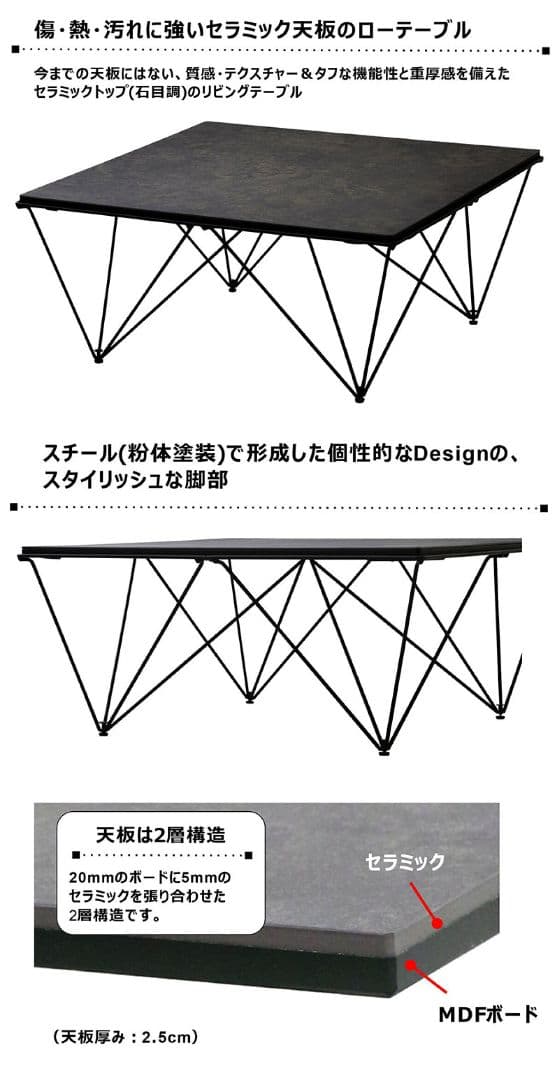 傷・熱・汚れに強いセラミック天板のローテーブル

今までの天板にはない、質感・テクスチャー＆タフな機能性と重厚感を備えたセラミックトップ(石目調)のリビングテーブル

スチール(粉体塗装)で形成した個性的なDesignの、スタイリッシュな脚部

天板は2層構造

20mmのボードに5mmのセラミックを張り合わせた2層構造です。

セラミック

MDFボード

(天板厚み：2.5cm)